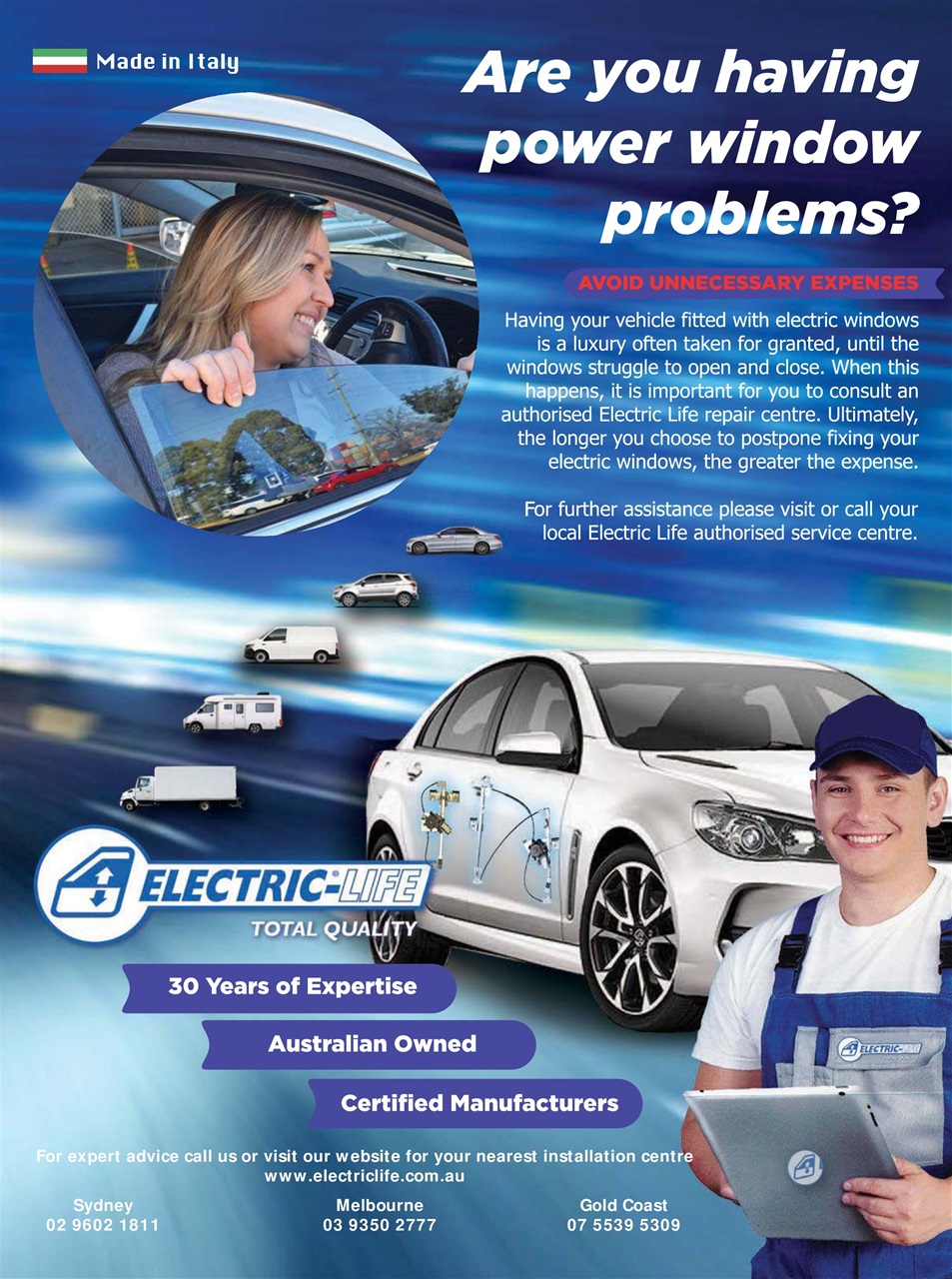 Made in Italy

Are you having power window problems?

AVOID UNNECESSARY EXPENSES

Having your vehicle fitted with electric windows is a luxury often taken for granted, until the windows struggle to open and close. When this happens, it is important for you to consult an authorised Electric Life repair centre. Ultimately, the longer you choose to postpone fixing your electric windows, the greater the expense.

For further assistance please visit or call your local Electric Life authorised service centre.

ELECTRIC-LIFE
TOTAL QUALITY

30 Years of Expertise

Australian Owned

Certified Manufacturers

For expert advice call us or visit our website for your nearest installation centre
www.electriclife.com.au

Sydney
02 9602 1811

Melbourne
03 9350 2777

Gold Coast
07 5539 5309